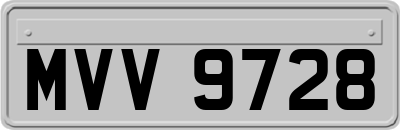 MVV 9728